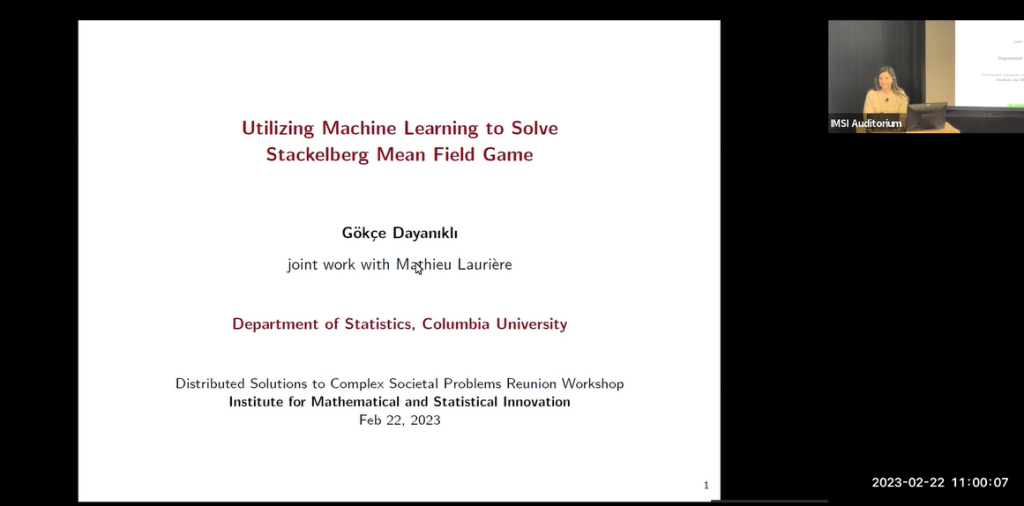 Utilizing Machine Learning to Solve Stackelberg Mean Field Game

Gökçe Dayanıklı

joint work with Mathieu Laurière

Department of Statistics, Columbia University

Distributed Solutions to Complex Societal Problems Reunion Workshop
Institute for Mathematical and Statistical Innovation
Feb 22, 2023

1

IMSI Auditorium

2023-02-22 11:00:07